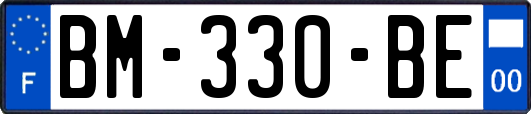 F
BM-330-BE
00